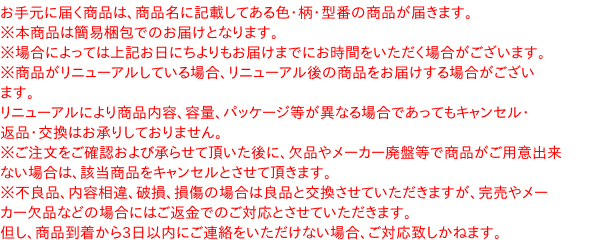 お手元に届く商品は、商品名に記載してある色・柄・型番の商品が届きます。
※本商品は簡易梱包でのお届けとなります。
※場合によっては上記お日にちよりもお届けまでにお時間をいただく場合がございます。
※商品がリニューアルしている場合、リニューアル後の商品をお届けする場合がございます。
リニューアルにより商品内容、容量、パッケージ等が異なる場合であってもキャンセル・返品・交換はお承りしておりません。
※ご注文をご確認および承らせて頂いた後に、欠品やメーカー廃盤等で商品がご用意出来ない場合は、該当商品をキャンセルとさせて頂きます。
※不良品、内容相違、破損、損傷の場合は良品と交換させていただきますが、完売やメーカー欠品などの場合にはご返金でのご対応とさせていただきます。
但し、商品到着から3日以内にご連絡をいただけない場合、ご対応致しかねます。